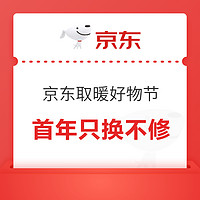 京东

京东取暖好物节

首年只换不修